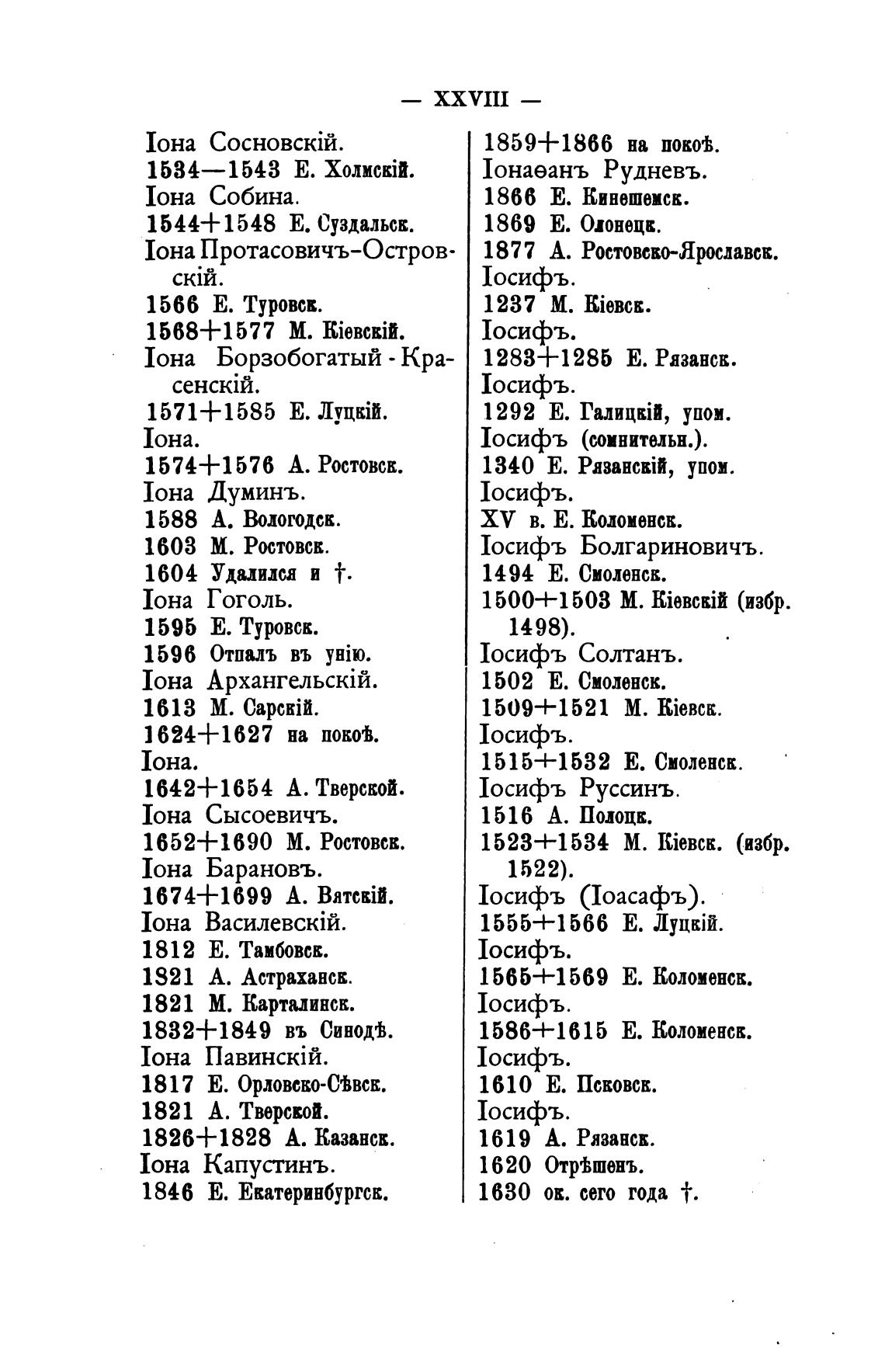 — XXVIII —

Іона Сосновскій.
1534—1543 Е. Холмскій.
Іона Собина.
1544+1548 Е. Суздальск.
Іона Протасовичъ-Островскій.
1566 Е. Туровск.
1568+1577 М. Кіевскій.
Іона Борзобогатый-Красенскій.
1571+1585 Е. Луцкій.
Іона.
1574+1576 А. Ростовск.
Іона Думинъ.
1588 А. Вологодск.
1603 М. Ростовск.
1604 Удалился и †.
Іона Гоголь.
1595 Е. Туровск.
1596 Отпалъ въ унію.
Іона Архангельскій.
1613 М. Сарскій.
1624+1627 на покоѣ.
Іона.
1642+1654 А. Тверской.
Іона Сысоевичъ.
1652+1690 М. Ростовск.
Іона Барановъ.
1674+1699 А. Вятскій.
Іона Василевскій.
1812 Е. Тамбовск.
1821 А. Астраханск.
1821 М. Карталинск.
1832+1849 въ Синодѣ.
Іона Павинскій.
1817 Е. Орловско-Сѣвск.
1821 А. Тверской.
1826+1828 А. Казанск.
Іона Капустинъ.
1846 Е. Екатеринбургск.

1859+1866 на покоѣ.
Іонаѳанъ Рудневъ.
1866 Е. Кинешемск.
1869 Е. Олонецк.
1877 А. Ростовско-Ярославск.
Іосифъ.
1237 М. Кіевск.
Іосифъ.
1283+1285 Е. Рязанск.
Іосифъ.
1292 Е. Галицкій, упом.
Іосифъ (сомнительн.).
1340 Е. Рязанскій, упом.
Іосифъ.
XV в. Е. Коломенск.
Іосифъ Болгариновичъ.
1494 Е. Смоленск.
1500+1503 М. Кіевскій (избр. 1498).
Іосифъ Солтанъ.
1502 Е. Смоленск.
1509+1521 М. Кіевск.
Іосифъ.
1515+1532 Е. Смоленск.
Іосифъ Руссинъ.
1516 А. Полоцк.
1523+1534 М. Кіевск. (избр. 1522).
Іосифъ (Іоасафъ).
1555+1566 Е. Луцкій.
Іосифъ.
1565+1569 Е. Коломенск.
Іосифъ.
1586+1615 Е. Коломенск.
Іосифъ.
1610 Е. Псковск.
Іосифъ.
1619 А. Рязанск.
1620 Отрѣшенъ.
1630 ок. сего года †.